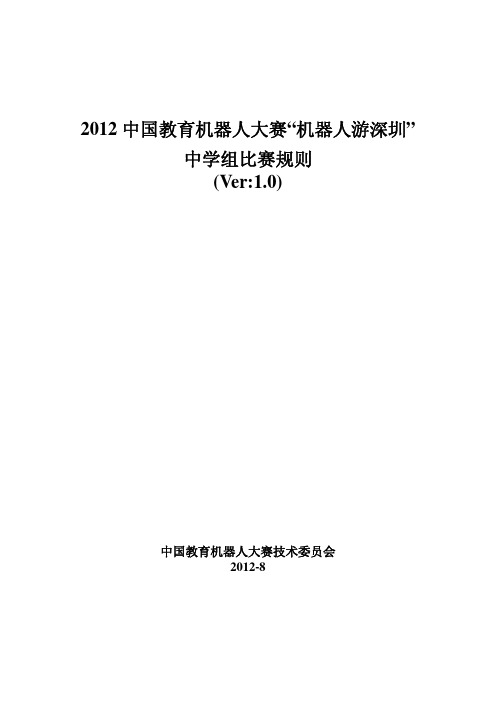 2012 中国教育机器人大赛“机器人游深圳”
中学组比赛规则
(Ver:1.0)

中国教育机器人大赛技术委员会
2012-8